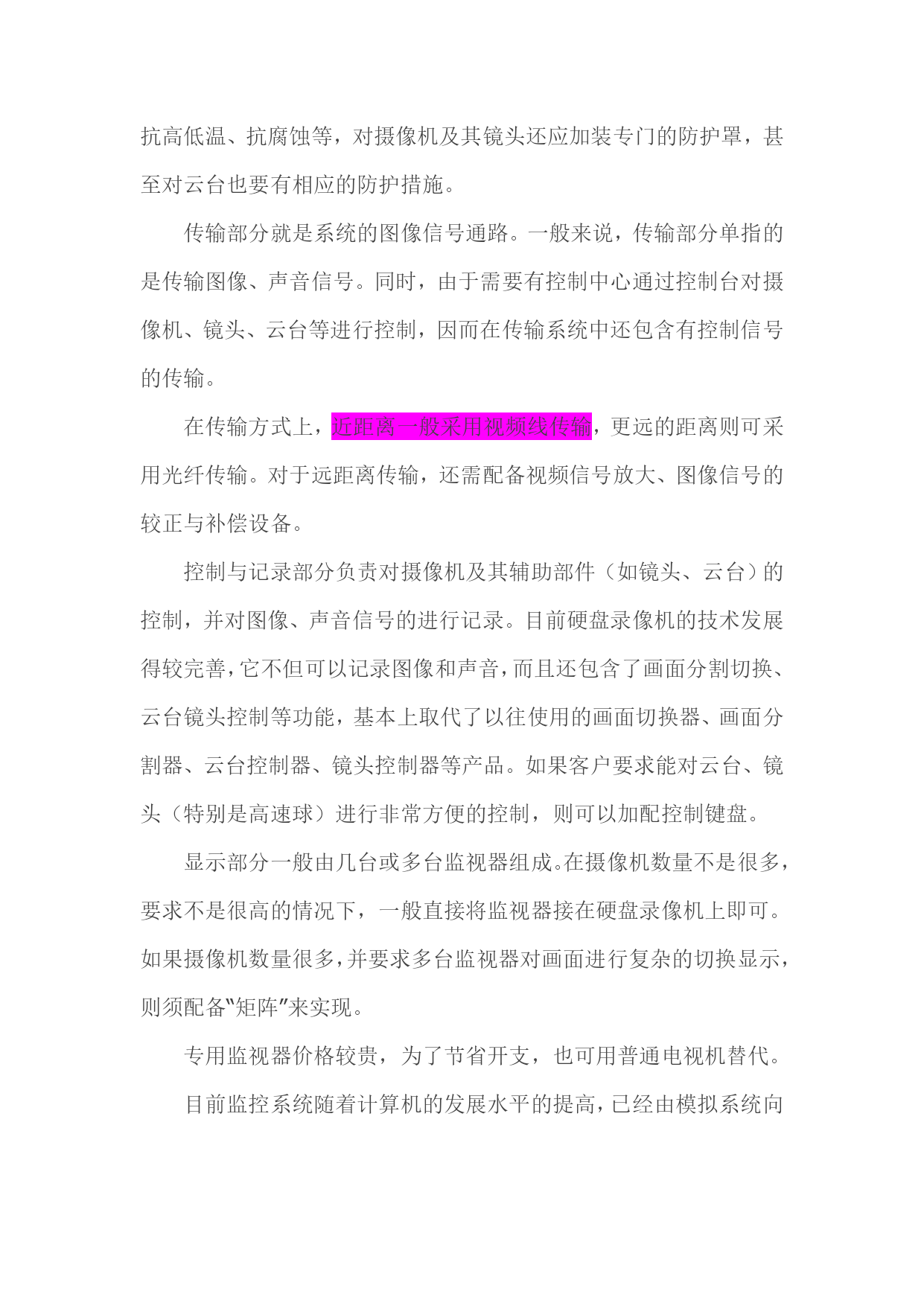 抗高低温、抗腐蚀等，对摄像机及其镜头还应加装专门的防护罩，甚至对云台也要有相应的防护措施。

传输部分就是系统的图像信号通路。一般来说，传输部分单指的是传输图像、声音信号。同时，由于需要有控制中心通过控制台对摄像机、镜头、云台等进行控制，因而在传输系统中还包含有控制信号的传输。

在传输方式上，近距离一般采用视频线传输，更远的距离则可采用光纤传输。对于远距离传输，还需配备视频信号放大、图像信号的较正与补偿设备。

控制与记录部分负责对摄像机及其辅助部件（如镜头、云台）的控制，并对图像、声音信号的进行记录。目前硬盘录像机的技术发展得较完善，它不但可以记录图像和声音，而且还包含了画面分割切换、云台镜头控制等功能，基本上取代了以往使用的画面切换器、画面分割器、云台控制器、镜头控制器等产品。如果客户要求能对云台、镜头（特别是高速球）进行非常方便的控制，则可以加配控制键盘。

显示部分一般由几台或多台监视器组成。在摄像机数量不是很多，要求不是很高的情况下，一般直接将监视器接在硬盘录像机上即可。如果摄像机数量很多，并要求多台监视器对画面进行复杂的切换显示，则须配备“矩阵”来实现。

专用监视器价格较贵，为了节省开支，也可用普通电视机替代。

目前监控系统随着计算机的发展水平的提高，已经由模拟系统向